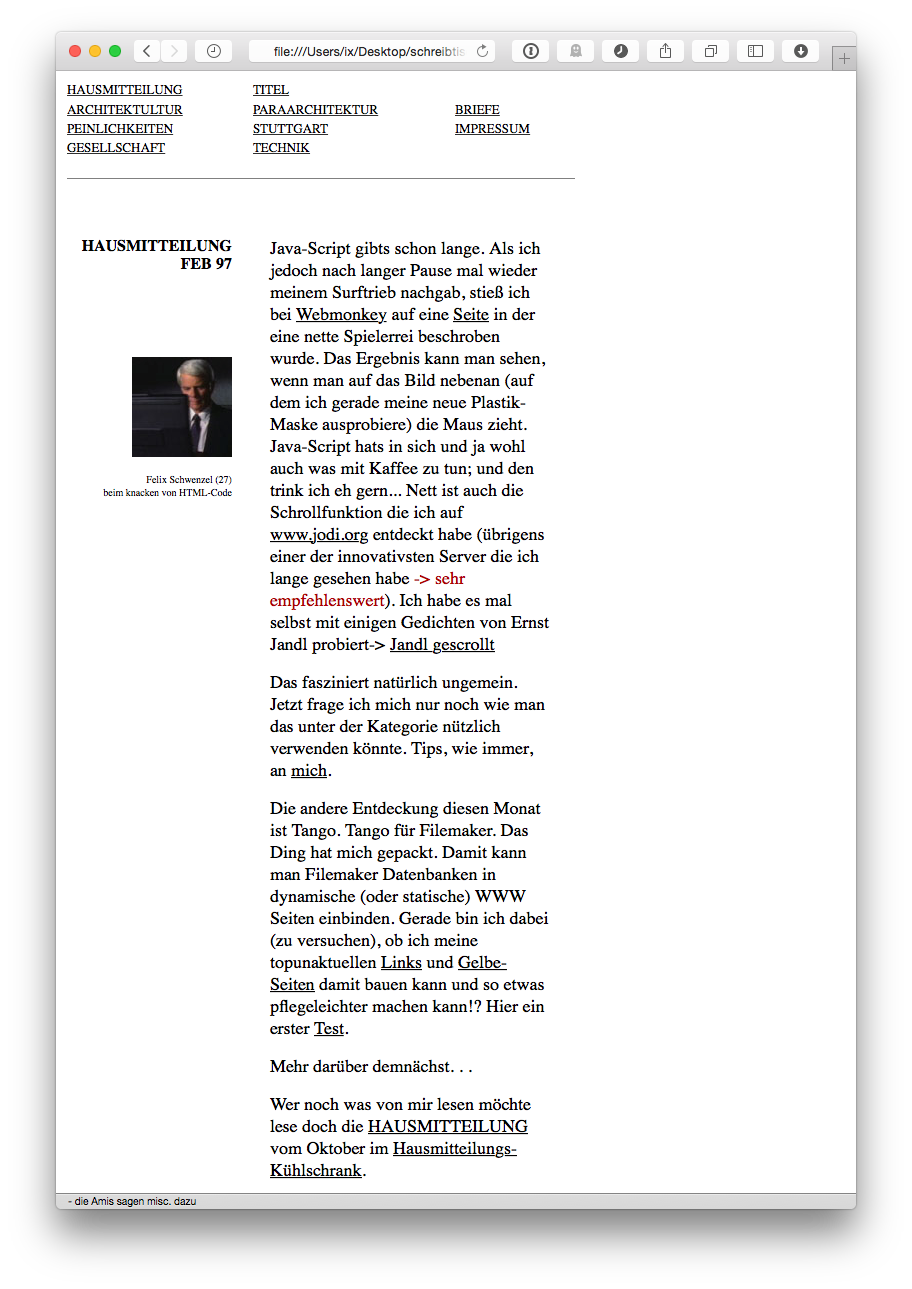 file:///Users/ix/Desktop/schreibtis

HAUSMITTEILUNG
ARCHITEKTULTUR
PEINLICHKEITEN
GESELLSCHAFT

TITEL
PARAARCHITEKTUR
STUTTGART
TECHNIK

BRIEFE
IMPRESSUM

HAUSMITTEILUNG
FEB 97

Felix Schwenzel (27)
beim knacken von HTML-Code

Java-Script gibts schon lange. Als ich jedoch nach langer Pause mal wieder meinem Surftrieb nachgab, stieß ich bei Webmonkey auf eine Seite in der eine nette Spielerrei beschroben wurde. Das Ergebnis kann man sehen, wenn man auf das Bild nebenan (auf dem ich gerade meine neue Plastik-Maske ausprobiere) die Maus zieht. Java-Script hats in sich und ja wohl auch was mit Kaffee zu tun; und den trink ich eh gern... Nett ist auch die Schrollfunktion die ich auf www.jodi.org entdeckt habe (übrigens einer der innovativsten Server die ich lange gesehen habe -> sehr empfehlenswert). Ich habe es mal selbst mit einigen Gedichten von Ernst Jandl probiert-> Jandl gescrollt

Das fasziniert natürlich ungemein. Jetzt frage ich mich nur noch wie man das unter der Kategorie nützlich verwenden könnte. Tips, wie immer, an mich.

Die andere Entdeckung diesen Monat ist Tango. Tango für Filemaker. Das Ding hat mich gepackt. Damit kann man Filemaker Datenbanken in dynamische (oder statische) WWW Seiten einbinden. Gerade bin ich dabei (zu versuchen), ob ich meine topunaktuellen Links und Gelbe-Seiten damit bauen kann und so etwas pflegeleichter machen kann!? Hier ein erster Test.

Mehr darüber demnächst. . .

Wer noch was von mir lesen möchte lese doch die HAUSMITTEILUNG vom Oktober im Hausmitteilungs-Kühlschrank.

- die Amis sagen misc. dazu